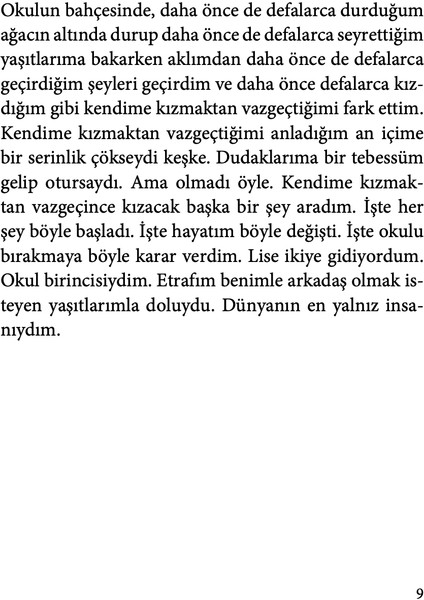 Okulun bahçesinde, daha önce de defalarca durduğum ağacın altında durup daha önce de defalarca seyrettiğim yaşıtlarıma bakarken aklımdan daha önce de defalarca geçirdiğim şeyleri geçirdim ve daha önce defalarca kızdığım gibi kendime kızmaktan vazgeçtiğimi fark ettim. Kendime kızmaktan vazgeçtiğimi anladığım an içime bir serinlik çökseydi keşke. Dudaklarıma bir tebessüm gelip otursaydı. Ama olmadı öyle. Kendime kızmaktan vazgeçince kızacak başka bir şey aradım. İşte her şey böyle başladı. İşte hayatım böyle değişti. İşte okulu bırakmaya böyle karar verdim. Lise ikiye gidiyordum. Okul birincisiydim. Etrafım benimle arkadaş olmak isteyen yaşıtlarımla doluydu. Dünyanın en yalnız insanıydım.

9